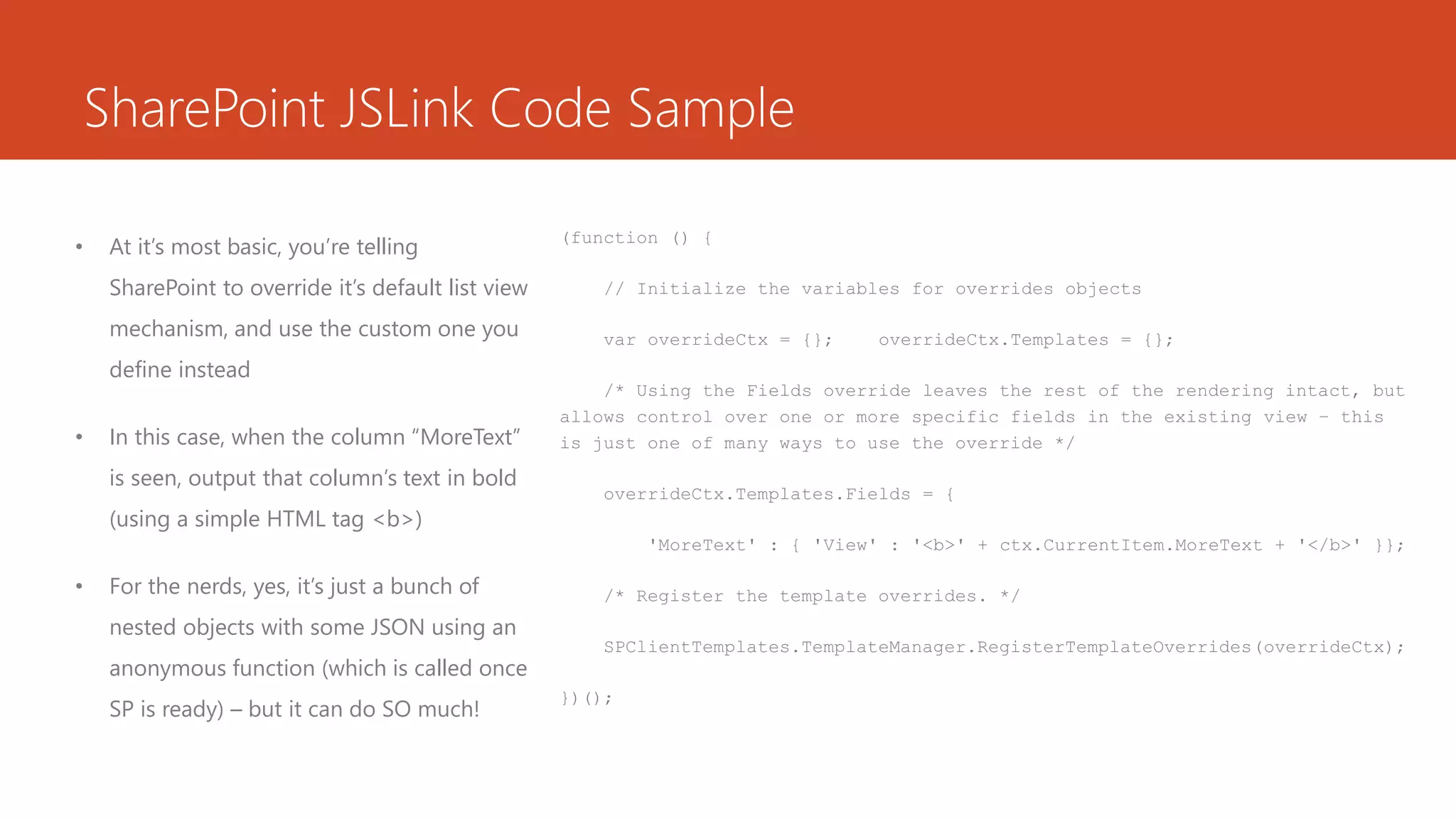 SharePoint JSLink Code Sample

• At it's most basic, you're telling SharePoint to override it's default list view mechanism, and use the custom one you define instead

• In this case, when the column "MoreText" is seen, output that column's text in bold (using a simple HTML tag <b>)

• For the nerds, yes, it's just a bunch of nested objects with some JSON using an anonymous function (which is called once SP is ready) – but it can do SO much!

(function () {

// Initialize the variables for overrides objects

var overrideCtx = {}; overrideCtx.Templates = {};

/* Using the Fields override leaves the rest of the rendering intact, but allows control over one or more specific fields in the existing view - this is just one of many ways to use the override */

overrideCtx.Templates.Fields = {

'MoreText' : { 'View' : '<b>' + ctx.CurrentItem.MoreText + '</b>' }};

/* Register the template overrides. */

SPClientTemplates.TemplateManager.RegisterTemplateOverrides(overrideCtx);

})();